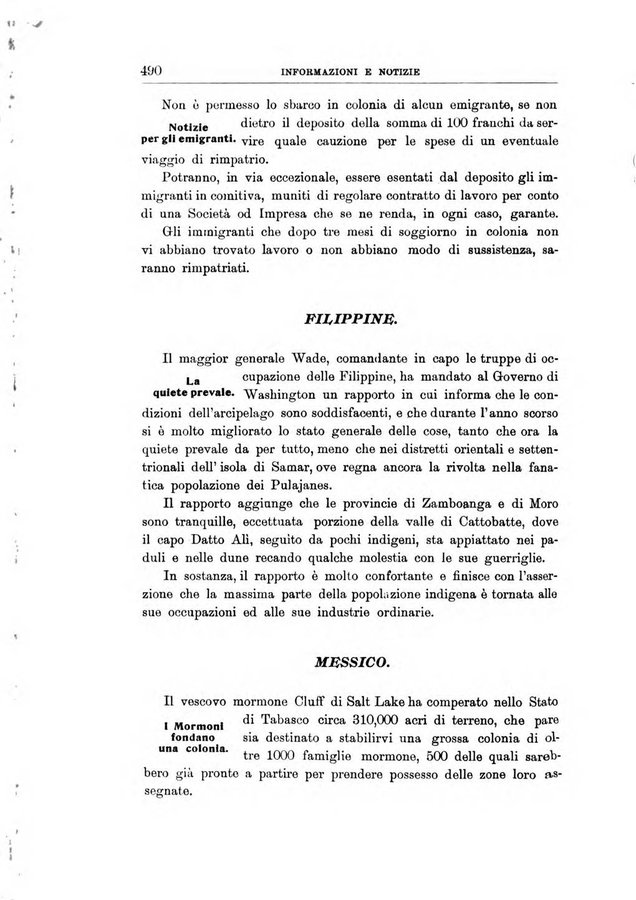 490 INFORMAZIONI E NOTIZIE

Notizie per gli emigranti.

Non è permesso lo sbarco in colonia di alcun emigrante, se non dietro il deposito della somma di 100 franchi da servire quale cauzione per le spese di un eventuale viaggio di rimpatrio.

Potranno, in via eccezionale, essere esentati dal deposito gli immigranti in comitiva, muniti di regolare contratto di lavoro per conto di una Società od Impresa che se ne renda, in ogni caso, garante.

Gli immigranti che dopo tre mesi di soggiorno in colonia non vi abbiano trovato lavoro o non abbiano modo di sussistenza, saranno rimpatriati.

FILIPPINE.

La quiete prevale.

Il maggior generale Wade, comandante in capo le truppe di occupazione delle Filippine, ha mandato al Governo di Washington un rapporto in cui informa che le condizioni dell'arcipelago sono soddisfacenti, e che durante l'anno scorso si è molto migliorato lo stato generale delle cose, tanto che ora la quiete prevale da per tutto, meno che nei distretti orientali e settentrionali dell' isola di Samar, ove regna ancora la rivolta nella fanatica popolazione dei Pulajanes.

Il rapporto aggiunge che le provincie di Zamboanga e di Moro sono tranquille, eccettuata porzione della valle di Cattobatte, dove il capo Datto Alì, seguito da pochi indigeni, sta appiattato nei paduli e nelle dune recando qualche molestia con le sue guerriglie.

In sostanza, il rapporto è molto confortante e finisce con l'asserzione che la massima parte della popolazione indigena è tornata alle sue occupazioni ed alle sue industrie ordinarie.

MESSICO.

I Mormoni fondano una colonia.

Il vescovo mormone Cluff di Salt Lake ha comperato nello Stato di Tabasco circa 310,000 acri di terreno, che pare sia destinato a stabilirvi una grossa colonia di oltre 1000 famiglie mormone, 500 delle quali sarebbero già pronte a partire per prendere possesso delle zone loro assegnate.